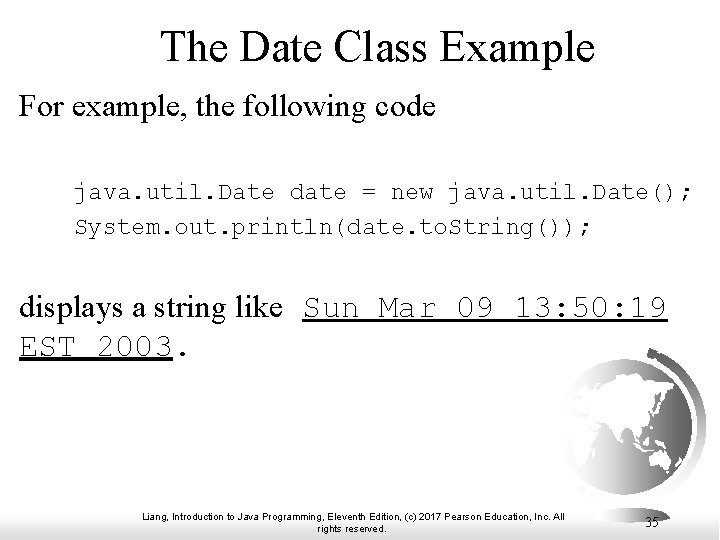 The Date Class Example

For example, the following code

java.util.Date date = new java.util.Date();
System.out.println(date.toString());

displays a string like Sun Mar 09 13:50:19 EST 2003.

Liang, Introduction to Java Programming, Eleventh Edition, (c) 2017 Pearson Education, Inc. All rights reserved.

35